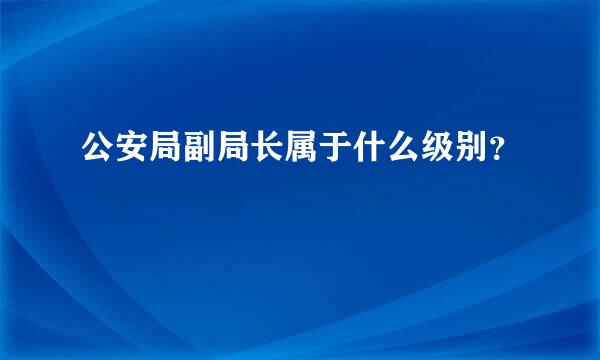 公安局副局长属于什么级别？